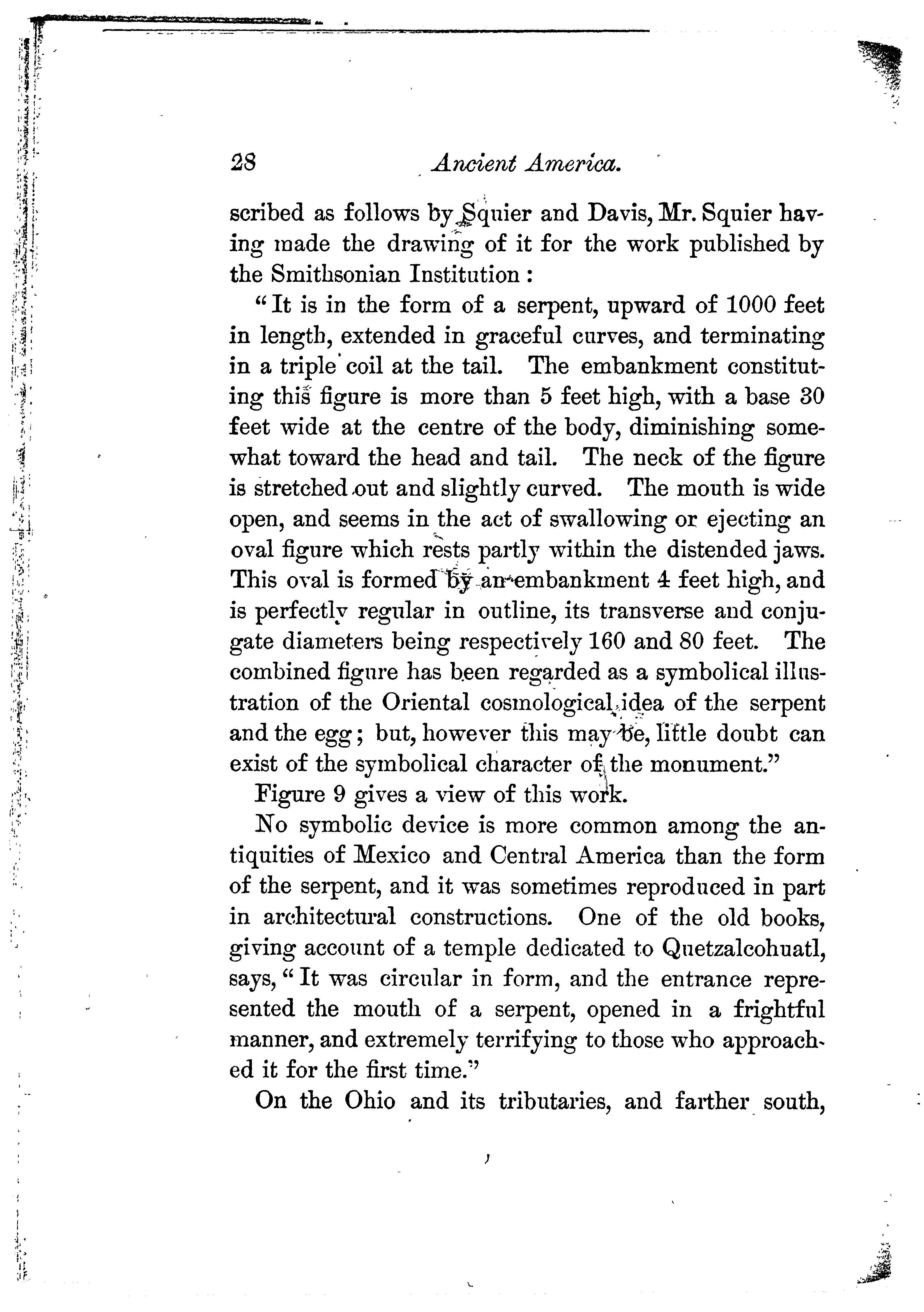 28 Ancient America.

scribed as follows by Squier and Davis, Mr. Squier having made the drawing of it for the work published by the Smithsonian Institution:

"It is in the form of a serpent, upward of 1000 feet in length, extended in graceful curves, and terminating in a triple coil at the tail. The embankment constituting this figure is more than 5 feet high, with a base 30 feet wide at the centre of the body, diminishing somewhat toward the head and tail. The neck of the figure is stretched out and slightly curved. The mouth is wide open, and seems in the act of swallowing or ejecting an oval figure which rests partly within the distended jaws. This oval is formed by an embankment 4 feet high, and is perfectly regular in outline, its transverse and conjugate diameters being respectively 160 and 80 feet. The combined figure has been regarded as a symbolical illustration of the Oriental cosmological idea of the serpent and the egg; but, however this may be, little doubt can exist of the symbolical character of the monument."

Figure 9 gives a view of this work.

No symbolic device is more common among the antiquities of Mexico and Central America than the form of the serpent, and it was sometimes reproduced in part in architectural constructions. One of the old books, giving account of a temple dedicated to Quetzalcohuatl, says, "It was circular in form, and the entrance represented the mouth of a serpent, opened in a frightful manner, and extremely terrifying to those who approached it for the first time."

On the Ohio and its tributaries, and farther south,